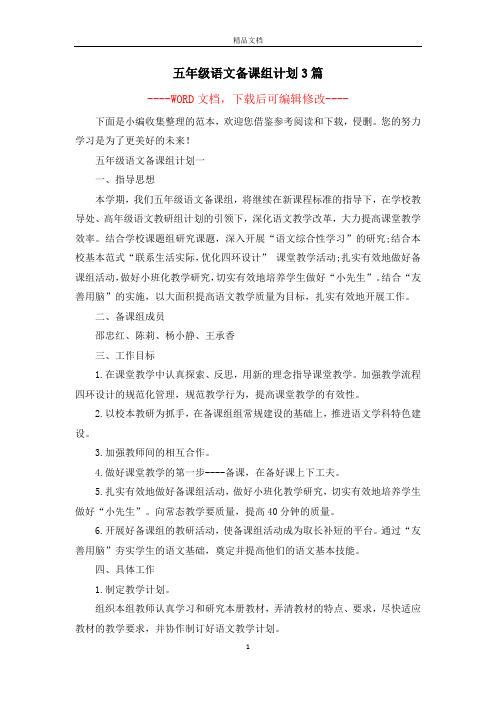 精品文档

五年级语文备课组计划3篇

----WORD文档，下载后可编辑修改----

下面是小编收集整理的范本，欢迎您借鉴参考阅读和下载，侵删。您的努力学习是为了更美好的未来！

五年级语文备课组计划一

一、指导思想

本学期，我们五年级语文备课组，将继续在新课程标准的指导下，在学校教导处、高年级语文教研组计划的引领下，深化语文教学改革，大力提高课堂教学效率。结合学校课题组研究课题，深入开展“语文综合性学习”的研究;结合本校基本范式“联系生活实际,优化四环设计” 课堂教学活动;扎实有效地做好备课组活动,做好小班化教学研究,切实有效地培养学生做好“小先生”。结合“友善用脑”的实施，以大面积提高语文教学质量为目标，扎实有效地开展工作。

二、备课组成员

邵忠红、陈莉、杨小静、王承香

三、工作目标

1.在课堂教学中认真探索、反思，用新的理念指导课堂教学。加强教学流程四环设计的规范化管理，规范教学行为，提高课堂教学的有效性。

2.以校本教研为抓手，在备课组组常规建设的基础上，推进语文学科特色建设。

3.加强教师间的相互合作。

4.做好课堂教学的第一步----备课，在备好课上下工夫。

5.扎实有效地做好备课组活动，做好小班化教学研究，切实有效地培养学生做好“小先生”。向常态教学要质量，提高40分钟的质量。

6.开展好备课组的教研活动，使备课组活动成为取长补短的平台。通过“友善用脑”夯实学生的语文基础，奠定并提高他们的语文基本技能。

四、具体工作

1.制定教学计划。

组织本组教师认真学习和研究本册教材，弄清教材的特点、要求，尽快适应教材的教学要求，并协作制订好语文教学计划。

1